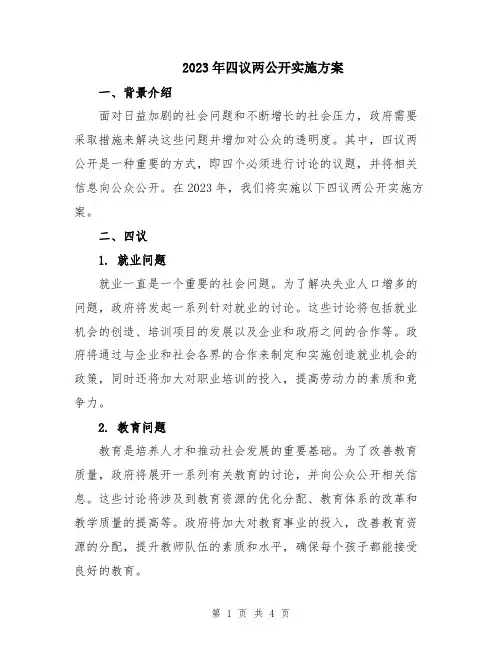 2023年四议两公开实施方案

一、背景介绍

面对日益加剧的社会问题和不断增长的社会压力，政府需要采取措施来解决这些问题并增加对公众的透明度。其中，四议两公开是一种重要的方式，即四个必须进行讨论的议题，并将相关信息向公众公开。在2023年，我们将实施以下四议两公开实施方案。

二、四议

1. 就业问题

就业一直是一个重要的社会问题。为了解决失业人口增多的问题，政府将发起一系列针对就业的讨论。这些讨论将包括就业机会的创造、培训项目的发展以及企业和政府之间的合作等。政府将通过与企业和社会各界的合作来制定和实施创造就业机会的政策，同时还将加大对职业培训的投入，提高劳动力的素质和竞争力。

2. 教育问题

教育是培养人才和推动社会发展的重要基础。为了改善教育质量，政府将展开一系列有关教育的讨论，并向公众公开相关信息。这些讨论将涉及到教育资源的优化分配、教育体系的改革和教学质量的提高等。政府将加大对教育事业的投入，改善教育资源的分配，提升教师队伍的素质和水平，确保每个孩子都能接受良好的教育。

第 1 页 共 4 页